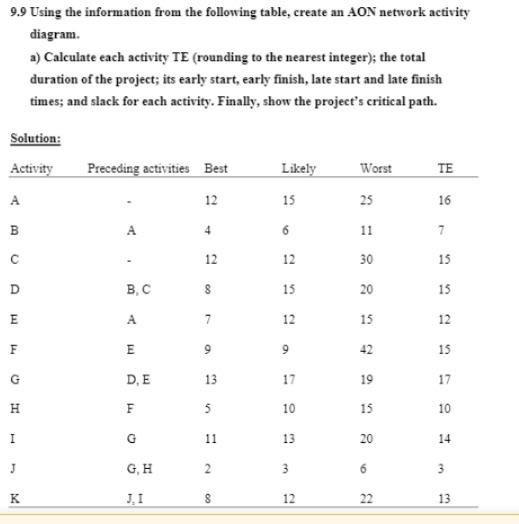 9.9 Using the information from the following table, create an AON network activity diagram.

a) Calculate each activity TE (rounding to the nearest integer); the total duration of the project; its early start, early finish, late start and late finish times; and slack for each activity. Finally, show the project's critical path.

Solution:

| Activity | Preceding activities | Best | Likely | Worst | TE |
|---|---|---|---|---|---|
| A | - | 12 | 15 | 25 | 16 |
| B | A | 4 | 6 | 11 | 7 |
| C | - | 12 | 12 | 30 | 15 |
| D | B, C | 8 | 15 | 20 | 15 |
| E | A | 7 | 12 | 15 | 12 |
| F | E | 9 | 9 | 42 | 15 |
| G | D, E | 13 | 17 | 19 | 17 |
| H | F | 5 | 10 | 15 | 10 |
| I | G | 11 | 13 | 20 | 14 |
| J | G, H | 2 | 3 | 6 | 3 |
| K | J, I | 8 | 12 | 22 | 13 |